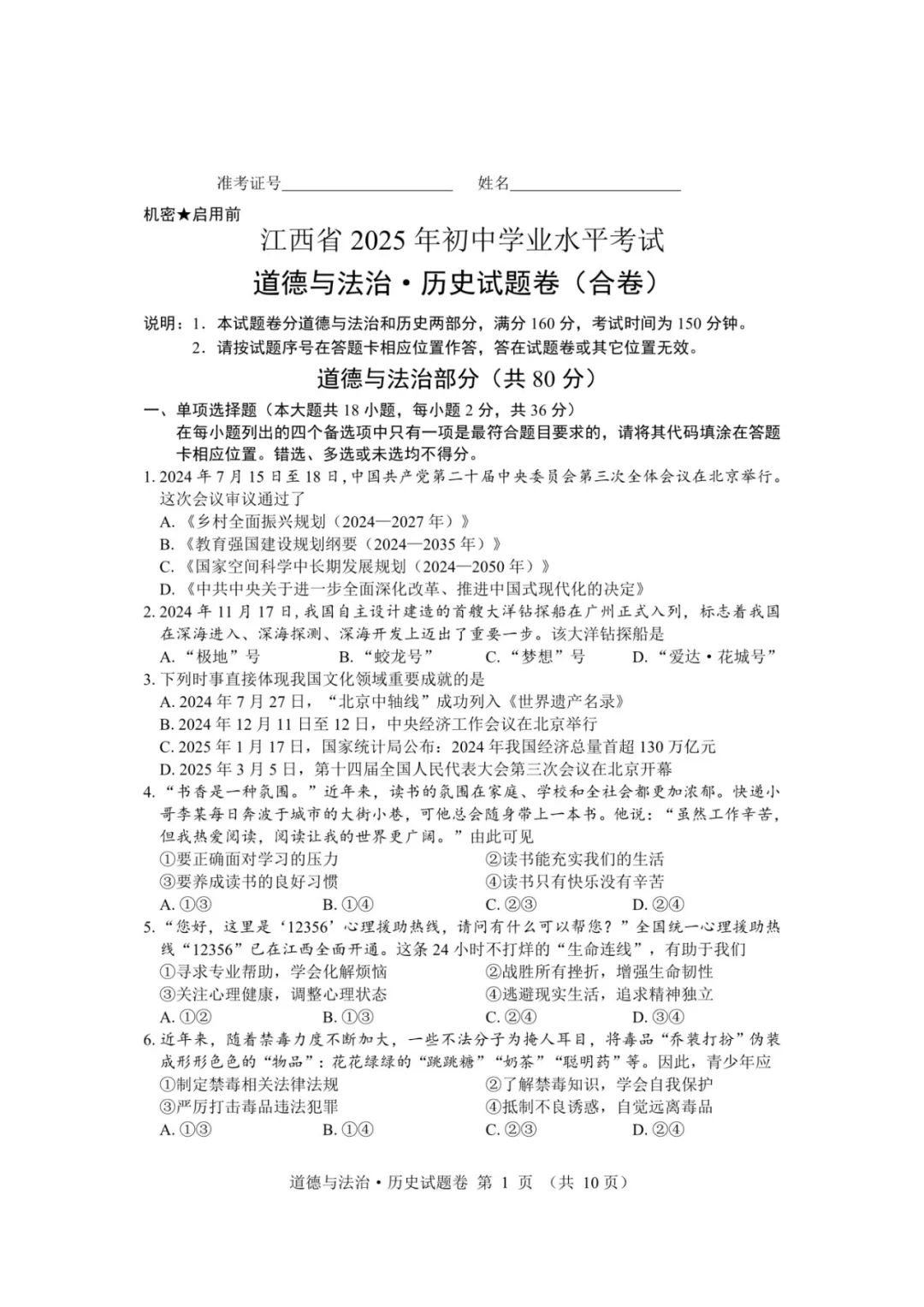 准考证号____________________ 姓名____________________

机密★启用前

江西省 2025 年初中学业水平考试

道德与法治·历史试题卷（合卷）

说明：1. 本试题卷分道德与法治和历史两部分，满分 160 分，考试时间为 150 分钟。
2. 请按试题序号在答题卡相应位置作答，答在试题卷或其它位置无效。

道德与法治部分（共 80 分）

一、单项选择题（本大题共 18 小题，每小题 2 分，共 36 分）
在每小题列出的四个备选项中只有一项是最符合题目要求的，请将其代码填涂在答题卡相应位置。错选、多选或未选均不得分。

1. 2024 年 7 月 15 日至 18 日，中国共产党第二十届中央委员会第三次全体会议在北京举行。这次会议审议通过了
A.《乡村全面振兴规划（2024—2027 年）》
B.《教育强国建设规划纲要（2024—2035 年）》
C.《国家空间科学中长期发展规划（2024—2050 年）》
D.《中共中央关于进一步全面深化改革、推进中国式现代化的决定》

2. 2024 年 11 月 17 日，我国自主设计建造的首艘大洋钻探船在广州正式入列，标志着我国在深海进入、深海探测、深海开发上迈出了重要一步。该大洋钻探船是
A.“极地”号 B.“蛟龙号” C.“梦想”号 D.“爱达·花城号”

3. 下列时事直接体现我国文化领域重要成就的是
A. 2024 年 7 月 27 日，“北京中轴线”成功列入《世界遗产名录》
B. 2024 年 12 月 11 日至 12 日，中央经济工作会议在北京举行
C. 2025 年 1 月 17 日，国家统计局公布：2024 年我国经济总量首超 130 万亿元
D. 2025 年 3 月 5 日，第十四届全国人民代表大会第三次会议在北京开幕

4.“书香是一种氛围。”近年来，读书的氛围在家庭、学校和全社会都更加浓郁。快递小哥李某每日奔波于城市的大街小巷，可他总会随身带上一本书。他说：“虽然工作辛苦，但我热爱阅读，阅读让我的世界更广阔。”由此可见
①要正确面对学习的压力 ②读书能充实我们的生活
③要养成读书的良好习惯 ④读书只有快乐没有辛苦
A. ①③ B. ①④ C. ②③ D. ②④

5.“您好，这里是‘12356’心理援助热线，请问有什么可以帮您？”全国统一心理援助热线“12356”已在江西全面开通。这条 24 小时不打烊的“生命连线”，有助于我们
①寻求专业帮助，学会化解烦恼 ②战胜所有挫折，增强生命韧性
③关注心理健康，调整心理状态 ④逃避现实生活，追求精神独立
A. ①② B. ①③ C. ②④ D. ③④

6. 近年来，随着禁毒力度不断加大，一些不法分子为掩人耳目，将毒品“乔装打扮”伪装成形形色色的“物品”：花花绿绿的“跳跳糖”“奶茶”“聪明药”等。因此，青少年应
①制定禁毒相关法律法规 ②了解禁毒知识，学会自我保护
③严厉打击毒品违法犯罪 ④抵制不良诱惑，自觉远离毒品
A. ①③ B. ①④ C. ②③ D. ②④

道德与法治·历史试题卷 第 1 页 （共 10 页）